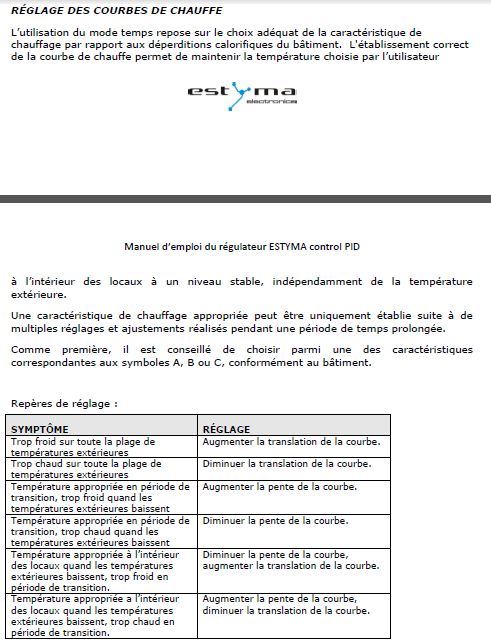 RÉGLAGE DES COURBES DE CHAUFFE

L'utilisation du mode temps repose sur le choix adéquat de la caractéristique de chauffage par rapport aux déperditions calorifiques du bâtiment. L'établissement correct de la courbe de chauffe permet de maintenir la température choisie par l'utilisateur

estyma
electronics

Manuel d'emploi du régulateur ESTYMA control PID

à l'intérieur des locaux à un niveau stable, indépendamment de la température extérieure.

Une caractéristique de chauffage appropriée peut être uniquement établie suite à de multiples réglages et ajustements réalisés pendant une période de temps prolongée.

Comme première, il est conseillé de choisir parmi une des caractéristiques correspondantes aux symboles A, B ou C, conformément au bâtiment.

Repères de réglage :

| SYMPTÔME | RÉGLAGE |
|---|---|
| Trop froid sur toute la plage de températures extérieures | Augmenter la translation de la courbe. |
| Trop chaud sur toute la plage de températures extérieures | Diminuer la translation de la courbe. |
| Température appropriée en période de transition, trop froid quand les températures extérieures baissent | Augmenter la pente de la courbe. |
| Température appropriée en période de transition, trop chaud quand les températures extérieures baissent | Diminuer la pente de la courbe. |
| Température appropriée à l'intérieur des locaux quand les températures extérieures baissent, trop froid en période de transition. | Diminuer la pente de la courbe, augmenter la translation de la courbe. |
| Température appropriée a l'intérieur des locaux quand les températures extérieures baissent, trop chaud en période de transition. | Augmenter la pente de la courbe, diminuer la translation de la courbe. |